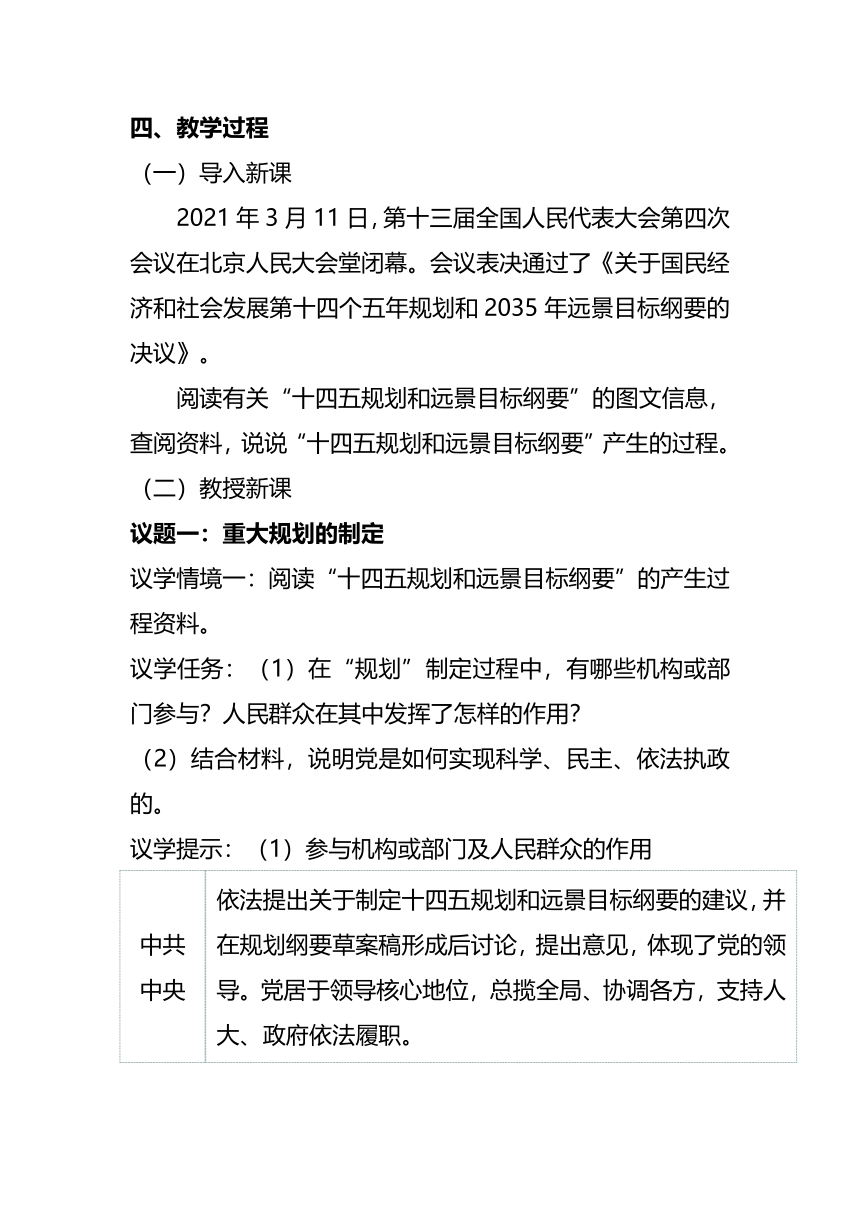 四、教学过程

（一）导入新课

2021 年 3 月 11 日，第十三届全国人民代表大会第四次会议在北京人民大会堂闭幕。会议表决通过了《关于国民经济和社会发展第十四个五年规划和 2035 年远景目标纲要的决议》。

阅读有关“十四五规划和远景目标纲要”的图文信息，查阅资料，说说“十四五规划和远景目标纲要”产生的过程。

（二）教授新课

议题一：重大规划的制定

议学情境一：阅读“十四五规划和远景目标纲要”的产生过程资料。

议学任务：（1）在“规划”制定过程中，有哪些机构或部门参与？人民群众在其中发挥了怎样的作用？

（2）结合材料，说明党是如何实现科学、民主、依法执政的。

议学提示：（1）参与机构或部门及人民群众的作用

| 中共中央 | 依法提出关于制定十四五规划和远景目标纲要的建议，并在规划纲要草案稿形成后讨论，提出意见，体现了党的领导。党居于领导核心地位，总揽全局、协调各方，支持人大、政府依法履职。 |
|---|---|